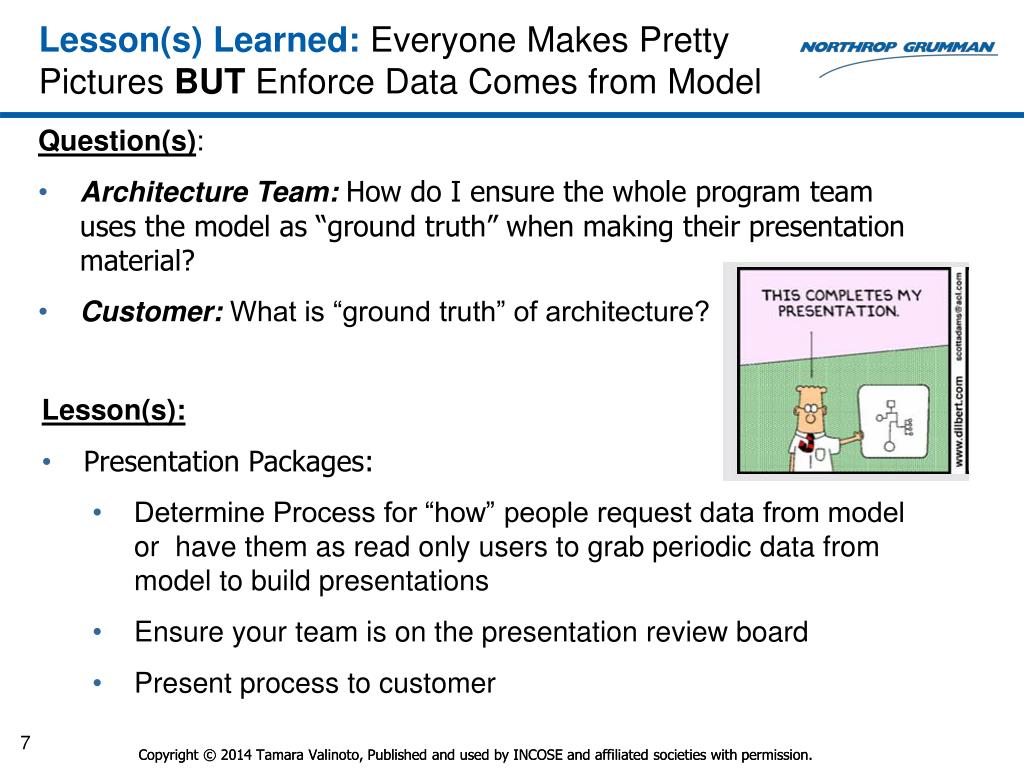 Lesson(s) Learned: Everyone Makes Pretty Pictures BUT Enforce Data Comes from Model

NORTHROP GRUMMAN

Question(s):

• Architecture Team: How do I ensure the whole program team uses the model as “ground truth” when making their presentation material?

• Customer: What is “ground truth” of architecture?

THIS COMPLETES MY PRESENTATION.

scottadams@aol.com

www.dilbert.com

Lesson(s):

• Presentation Packages:

• Determine Process for “how” people request data from model or have them as read only users to grab periodic data from model to build presentations

• Ensure your team is on the presentation review board

• Present process to customer

7

Copyright © 2014 Tamara Valinoto, Published and used by INCOSE and affiliated societies with permission.